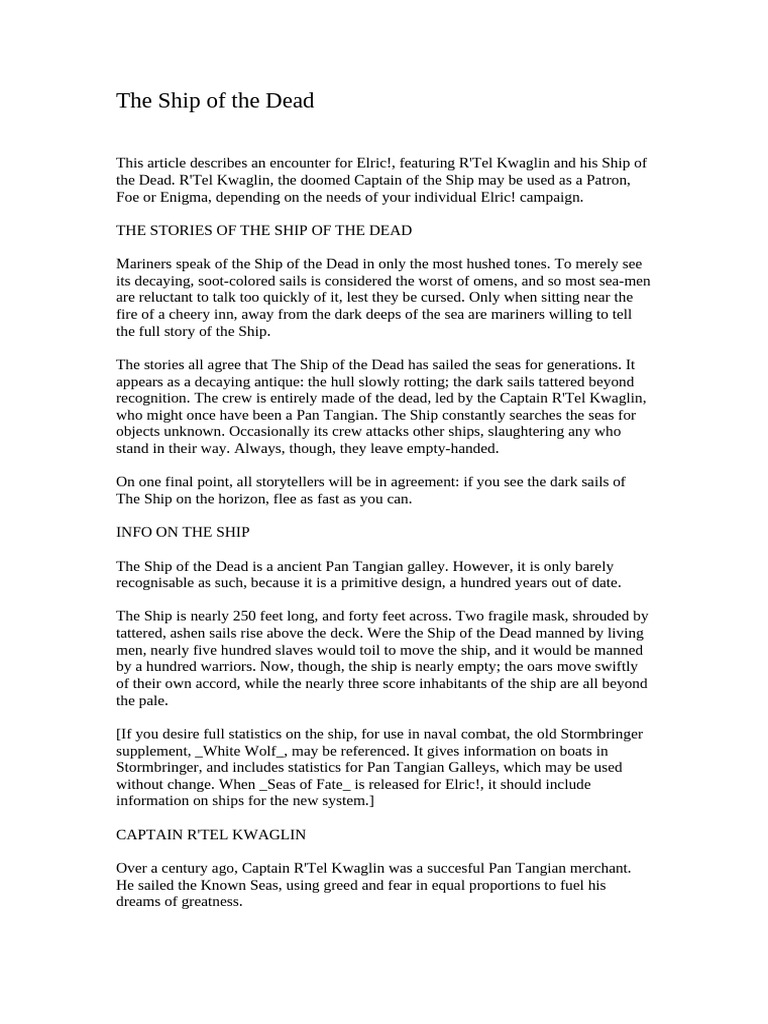 The Ship of the Dead

This article describes an encounter for Elric!, featuring R'Tel Kwaglin and his Ship of the Dead. R'Tel Kwaglin, the doomed Captain of the Ship may be used as a Patron, Foe or Enigma, depending on the needs of your individual Elric! campaign.

THE STORIES OF THE SHIP OF THE DEAD

Mariners speak of the Ship of the Dead in only the most hushed tones. To merely see its decaying, soot-colored sails is considered the worst of omens, and so most sea-men are reluctant to talk too quickly of it, lest they be cursed. Only when sitting near the fire of a cheery inn, away from the dark deeps of the sea are mariners willing to tell the full story of the Ship.

The stories all agree that The Ship of the Dead has sailed the seas for generations. It appears as a decaying antique: the hull slowly rotting; the dark sails tattered beyond recognition. The crew is entirely made of the dead, led by the Captain R'Tel Kwaglin, who might once have been a Pan Tangian. The Ship constantly searches the seas for objects unknown. Occasionally its crew attacks other ships, slaughtering any who stand in their way. Always, though, they leave empty-handed.

On one final point, all storytellers will be in agreement: if you see the dark sails of The Ship on the horizon, flee as fast as you can.

INFO ON THE SHIP

The Ship of the Dead is a ancient Pan Tangian galley. However, it is only barely recognisable as such, because it is a primitive design, a hundred years out of date.

The Ship is nearly 250 feet long, and forty feet across. Two fragile mask, shrouded by tattered, ashen sails rise above the deck. Were the Ship of the Dead manned by living men, nearly five hundred slaves would toil to move the ship, and it would be manned by a hundred warriors. Now, though, the ship is nearly empty; the oars move swiftly of their own accord, while the nearly three score inhabitants of the ship are all beyond the pale.

[If you desire full statistics on the ship, for use in naval combat, the old Stormbringer supplement, _White Wolf_, may be referenced. It gives information on boats in Stormbringer, and includes statistics for Pan Tangian Galleys, which may be used without change. When _Seas of Fate_ is released for Elric!, it should include information on ships for the new system.]

CAPTAIN R'TEL KWAGLIN

Over a century ago, Captain R'Tel Kwaglin was a succesful Pan Tangian merchant. He sailed the Known Seas, using greed and fear in equal proportions to fuel his dreams of greatness.